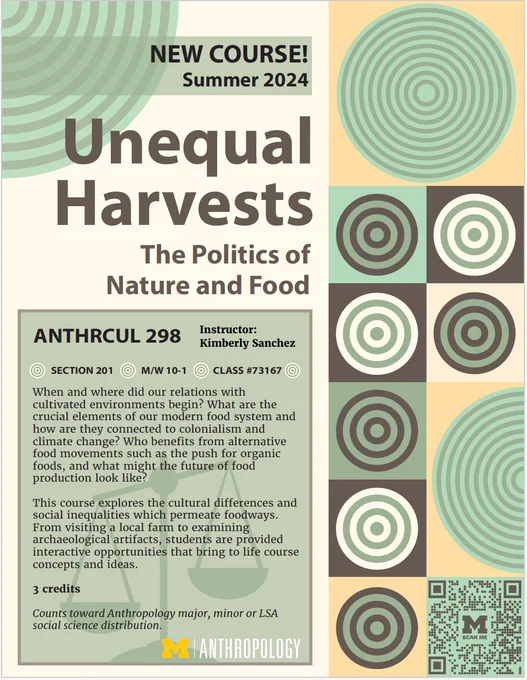 NEW COURSE!
Summer 2024

Unequal Harvests

The Politics of Nature and Food

ANTHRCUL 298

Instructor:
Kimberly Sanchez

SECTION 201 M/W 10-1 CLASS #73167

When and where did our relations with cultivated environments begin? What are the crucial elements of our modern food system and how are they connected to colonialism and climate change? Who benefits from alternative food movements such as the push for organic foods, and what might the future of food production look like?

This course explores the cultural differences and social inequalities which permeate foodways. From visiting a local farm to examining archaeological artifacts, students are provided interactive opportunities that bring to life course concepts and ideas.

3 credits

Counts toward Anthropology major, minor or LSA social science distribution.

M ANTHROPOLOGY

M
SCAN ME